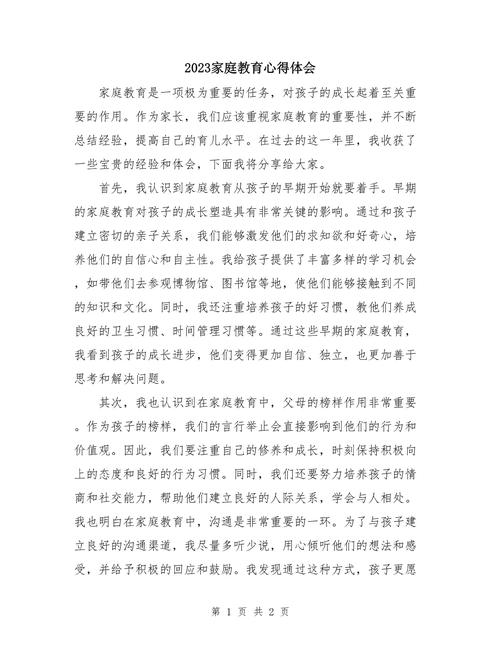 2023家庭教育心得体会

家庭教育是一项极为重要的任务，对孩子的成长起着至关重要的作用。作为家长，我们应该重视家庭教育的重要性，并不断总结经验，提高自己的育儿水平。在过去的这一年里，我收获了一些宝贵的经验和体会，下面我将分享给大家。

首先，我认识到家庭教育从孩子的早期开始就要着手。早期的家庭教育对孩子的成长塑造具有非常关键的影响。通过和孩子建立密切的亲子关系，我们能够激发他们的求知欲和好奇心，培养他们的自信心和自主性。我给孩子提供了丰富多样的学习机会，如带他们去参观博物馆、图书馆等地，使他们能够接触到不同的知识和文化。同时，我还注重培养孩子的好习惯，教他们养成良好的卫生习惯、时间管理习惯等。通过这些早期的家庭教育，我看到孩子的成长进步，他们变得更加自信、独立，也更加善于思考和解决问题。

其次，我也认识到在家庭教育中，父母的榜样作用非常重要。作为孩子的榜样，我们的言行举止会直接影响到他们的行为和价值观。因此，我们要注重自己的修养和成长，时刻保持积极向上的态度和良好的行为习惯。同时，我们还要努力培养孩子的情商和社交能力，帮助他们建立良好的人际关系，学会与人相处。我也明白在家庭教育中，沟通是非常重要的一环。为了与孩子建立良好的沟通渠道，我尽量多听少说，用心倾听他们的想法和感受，并给予积极的回应和鼓励。我发现通过这种方式，孩子更愿

第 1 页 共 2 页